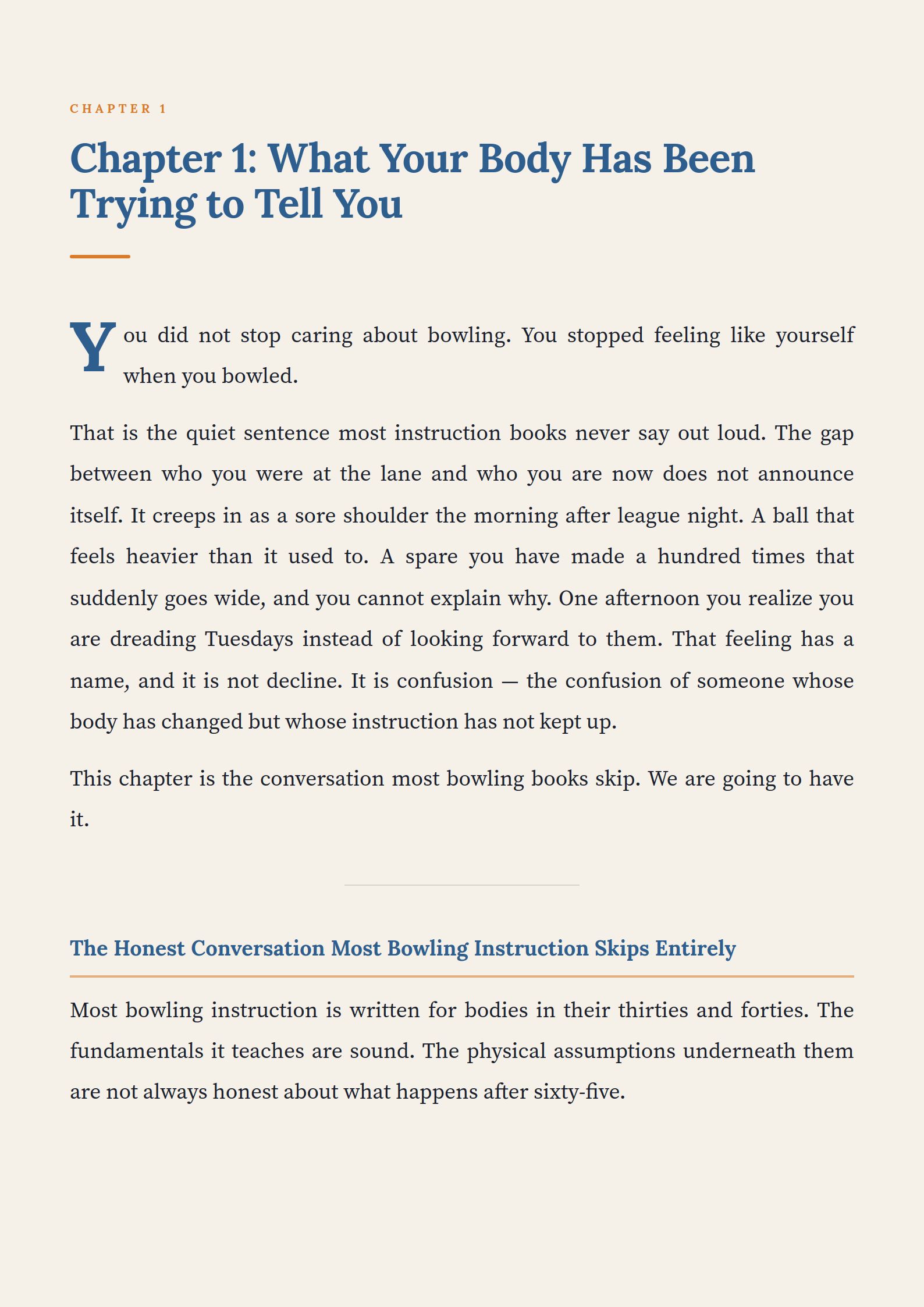 CHAPTER 1

Chapter 1: What Your Body Has Been Trying to Tell You

You did not stop caring about bowling. You stopped feeling like yourself when you bowled.

That is the quiet sentence most instruction books never say out loud. The gap between who you were at the lane and who you are now does not announce itself. It creeps in as a sore shoulder the morning after league night. A ball that feels heavier than it used to. A spare you have made a hundred times that suddenly goes wide, and you cannot explain why. One afternoon you realize you are dreading Tuesdays instead of looking forward to them. That feeling has a name, and it is not decline. It is confusion — the confusion of someone whose body has changed but whose instruction has not kept up.

This chapter is the conversation most bowling books skip. We are going to have it.

The Honest Conversation Most Bowling Instruction Skips Entirely

Most bowling instruction is written for bodies in their thirties and forties. The fundamentals it teaches are sound. The physical assumptions underneath them are not always honest about what happens after sixty-five.